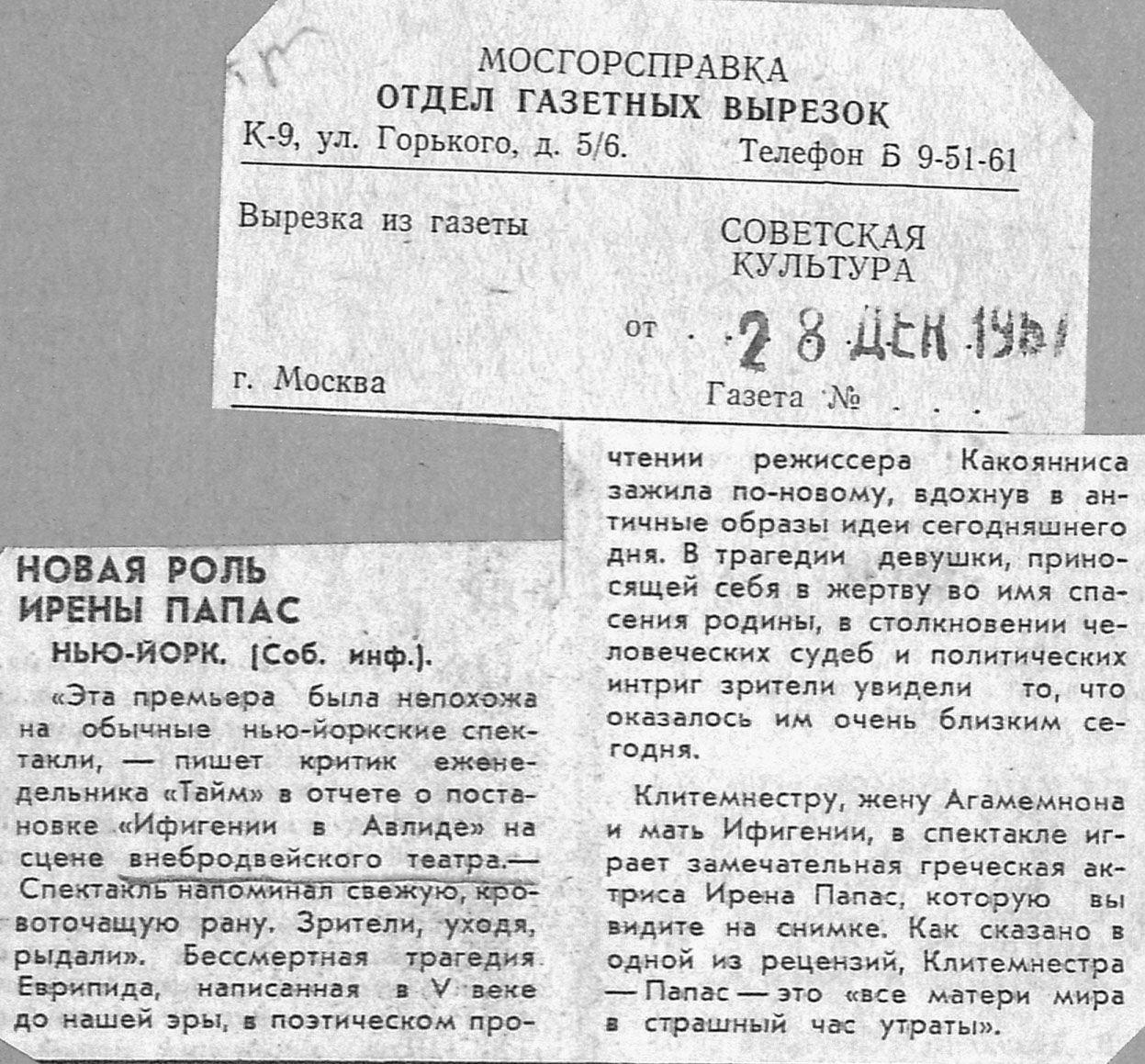 МОСГОРСПРАВКА
ОТДЕЛ ГАЗЕТНЫХ ВЫРЕЗОК
К-9, ул. Горького, д. 5/6. Телефон Б 9-51-61

Вырезка из газеты

СОВЕТСКАЯ КУЛЬТУРА

от 28 ДЕК 1967

г. Москва

Газета №

НОВАЯ РОЛЬ ИРЕНЫ ПАПАС

НЬЮ-ЙОРК. (Соб. инф.).

«Эта премьера была непохожа на обычные нью-йоркские спектакли, — пишет критик еженедельника «Тайм» в отчете о постановке «Ифигении в Авлиде» на сцене внебродвейского театра.— Спектакль напоминал свежую, кровоточащую рану. Зрители, уходя, рыдали». Бессмертная трагедия Еврипида, написанная в V веке до нашей эры, в поэтическом прочтении режиссера Какоянниса зажила по-новому, вдохнув в античные образы идеи сегодняшнего дня. В трагедии девушки, приносящей себя в жертву во имя спасения родины, в столкновении человеческих судеб и политических интриг зрители увидели то, что оказалось им очень близким сегодня.

Клитемнестру, жену Агамемнона и мать Ифигении, в спектакле играет замечательная греческая актриса Ирена Папас, которую вы видите на снимке. Как сказано в одной из рецензий, Клитемнестра — Папас — это «все матери мира в страшный час утраты».